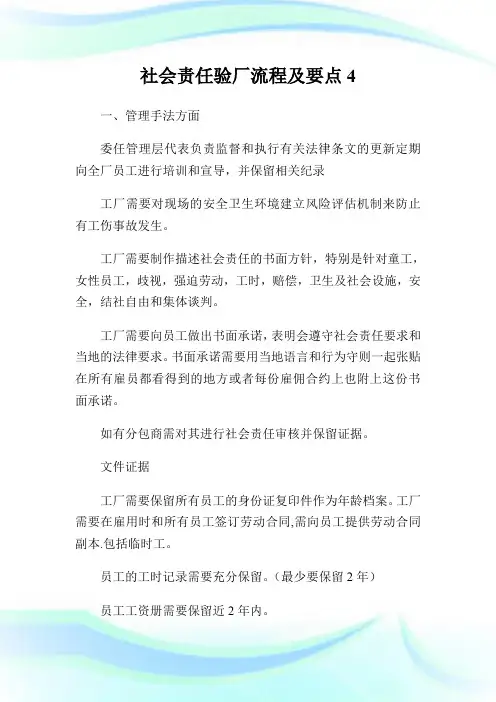 社会责任验厂流程及要点 4

一、管理手法方面

委任管理层代表负责监督和执行有关法律条文的更新定期向全厂员工进行培训和宣导，并保留相关纪录

工厂需要对现场的安全卫生环境建立风险评估机制来防止有工伤事故发生。

工厂需要制作描述社会责任的书面方针，特别是针对童工，女性员工，歧视，强迫劳动，工时，赔偿，卫生及社会设施，安全，结社自由和集体谈判。

工厂需要向员工做出书面承诺，表明会遵守社会责任要求和当地的法律要求。书面承诺需要用当地语言和行为守则一起张贴在所有雇员都看得到的地方或者每份雇佣合约上也附上这份书面承诺。

如有分包商需对其进行社会责任审核并保留证据。

文件证据

工厂需要保留所有员工的身份证复印件作为年龄档案。工厂需要在雇用时和所有员工签订劳动合同,需向员工提供劳动合同副本.包括临时工。

员工的工时记录需要充分保留。（最少要保留 2 年）

员工工资册需要保留近 2 年内。